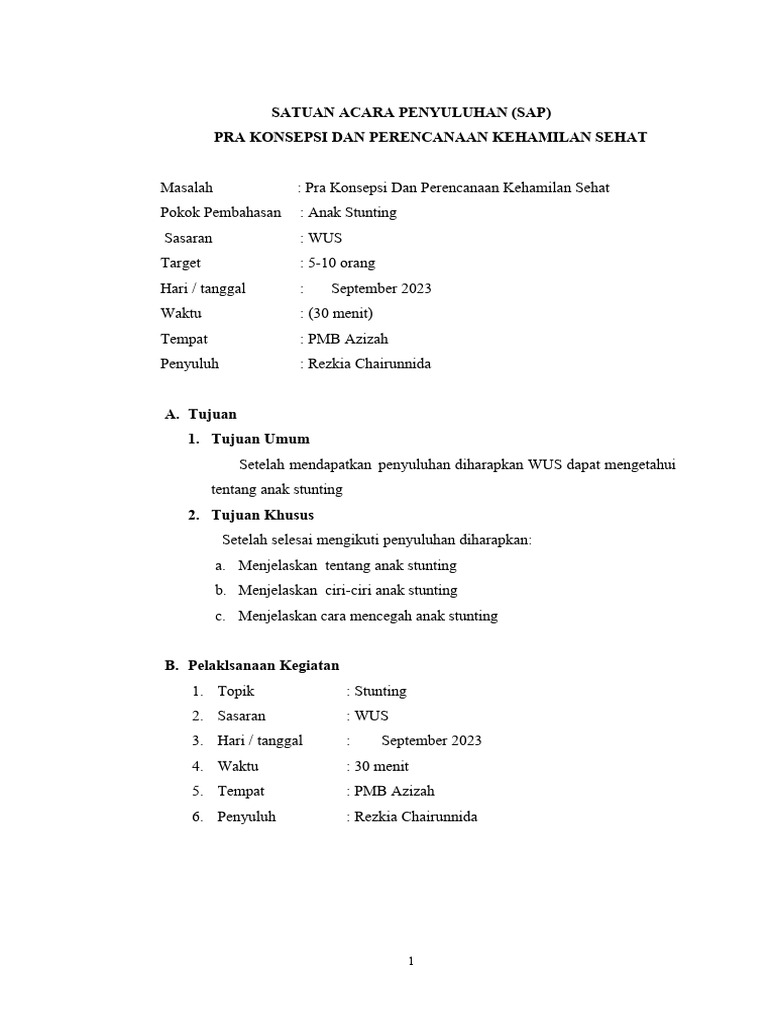 SATUAN ACARA PENYULUHAN (SAP)
PRA KONSEPSI DAN PERENCANAAN KEHAMILAN SEHAT

Masalah : Pra Konsepsi Dan Perencanaan Kehamilan Sehat
Pokok Pembahasan : Anak Stunting
Sasaran : WUS
Target : 5-10 orang
Hari / tanggal : September 2023
Waktu : (30 menit)
Tempat : PMB Azizah
Penyuluh : Rezkia Chairunnida

A. Tujuan
1. Tujuan Umum
Setelah mendapatkan penyuluhan diharapkan WUS dapat mengetahui tentang anak stunting
2. Tujuan Khusus
Setelah selesai mengikuti penyuluhan diharapkan:
a. Menjelaskan tentang anak stunting
b. Menjelaskan ciri-ciri anak stunting
c. Menjelaskan cara mencegah anak stunting

B. Pelaklsanaan Kegiatan
1. Topik : Stunting
2. Sasaran : WUS
3. Hari / tanggal : September 2023
4. Waktu : 30 menit
5. Tempat : PMB Azizah
6. Penyuluh : Rezkia Chairunnida

1